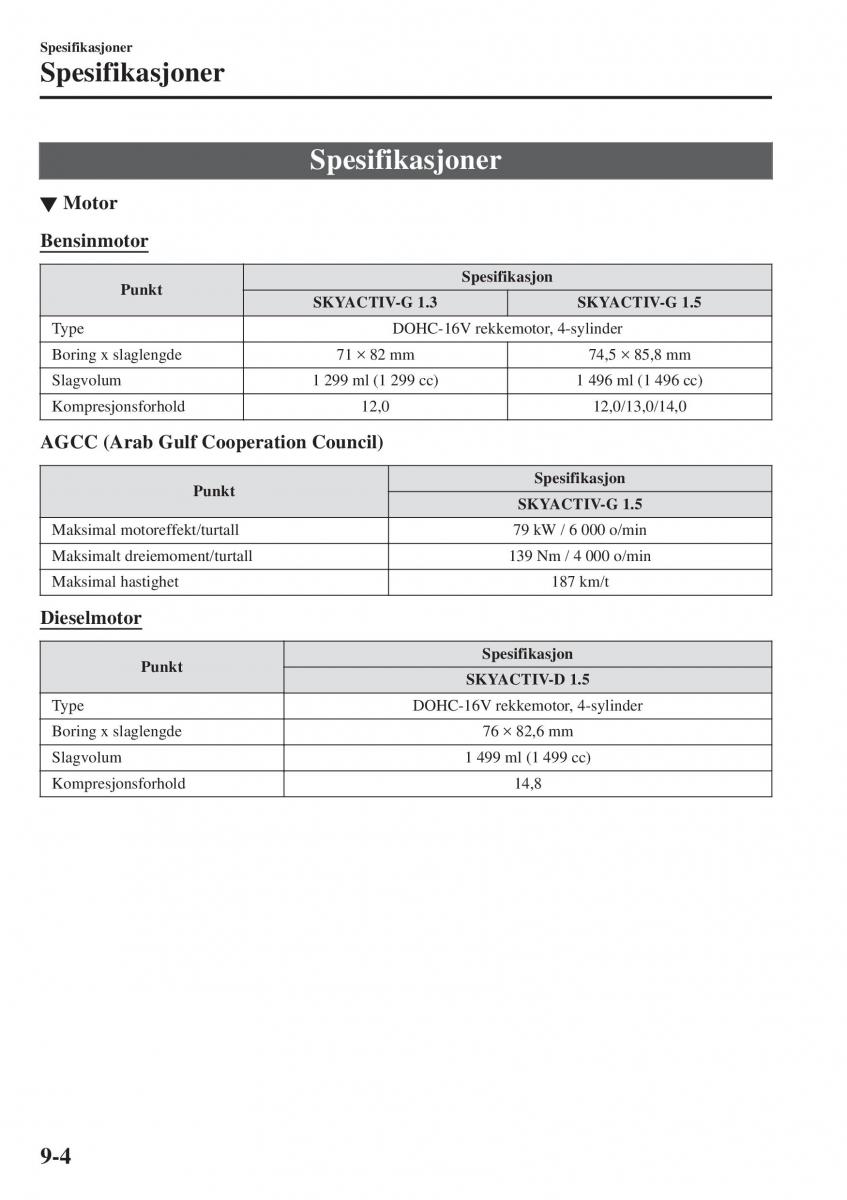 Spesifikasjoner

Spesifikasjoner

Spesifikasjoner

▼ Motor

Bensinmotor

| Punkt | Spesifikasjon | |
|---|---|---|
| | SKYACTIV-G 1.3 | SKYACTIV-G 1.5 |
| Type | DOHC-16V rekkemotor, 4-sylinder | |
| Boring x slaglengde | 71 × 82 mm | 74,5 × 85,8 mm |
| Slagvolum | 1 299 ml (1 299 cc) | 1 496 ml (1 496 cc) |
| Kompresjonsforhold | 12,0 | 12,0/13,0/14,0 |

AGCC (Arab Gulf Cooperation Council)

| Punkt | Spesifikasjon |
|---|---|
| | SKYACTIV-G 1.5 |
| Maksimal motoreffekt/turtall | 79 kW / 6 000 o/min |
| Maksimalt dreiemoment/turtall | 139 Nm / 4 000 o/min |
| Maksimal hastighet | 187 km/t |

Dieselmotor

| Punkt | Spesifikasjon |
|---|---|
| | SKYACTIV-D 1.5 |
| Type | DOHC-16V rekkemotor, 4-sylinder |
| Boring x slaglengde | 76 × 82,6 mm |
| Slagvolum | 1 499 ml (1 499 cc) |
| Kompresjonsforhold | 14,8 |

9-4